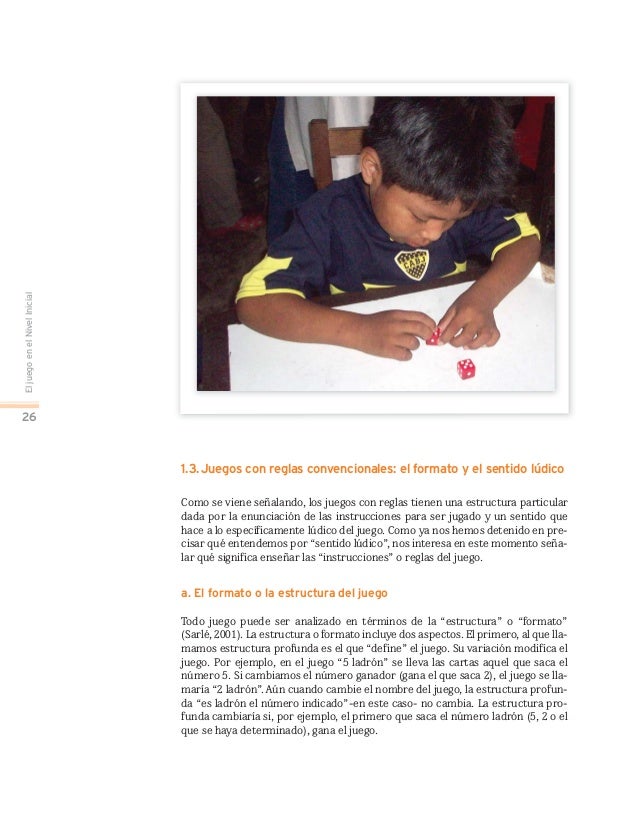 El juego en el Nivel Inicial

26

CABJ

1.3. Juegos con reglas convencionales: el formato y el sentido lúdico

Como se viene señalando, los juegos con reglas tienen una estructura particular dada por la enunciación de las instrucciones para ser jugado y un sentido que hace a lo específicamente lúdico del juego. Como ya nos hemos detenido en precisar qué entendemos por "sentido lúdico", nos interesa en este momento señalar qué significa enseñar las "instrucciones" o reglas del juego.

a. El formato o la estructura del juego

Todo juego puede ser analizado en términos de la "estructura" o "formato" (Sarlé, 2001). La estructura o formato incluye dos aspectos. El primero, al que llamamos estructura profunda es el que "define" el juego. Su variación modifica el juego. Por ejemplo, en el juego "5 ladrón" se lleva las cartas aquel que saca el número 5. Si cambiamos el número ganador (gana el que saca 2), el juego se llamaría "2 ladrón". Aún cuando cambie el nombre del juego, la estructura profunda "es ladrón el número indicado" -en este caso- no cambia. La estructura profunda cambiaría si, por ejemplo, el primero que saca el número ladrón (5, 2 o el que se haya determinado), gana el juego.